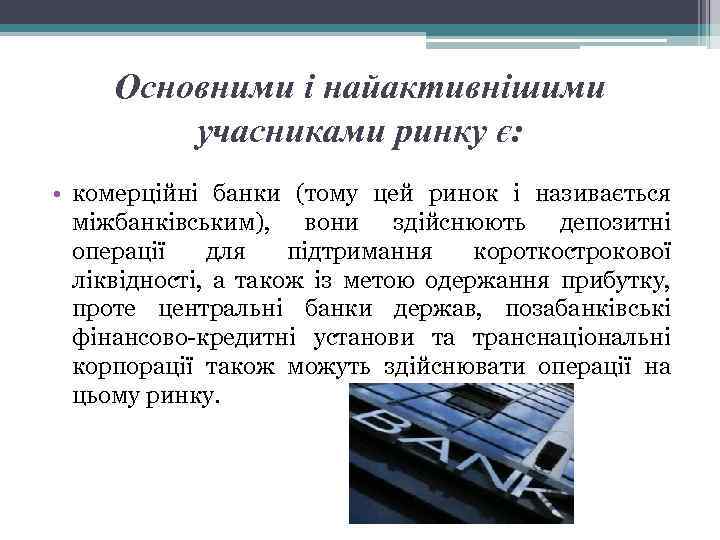 Основними і найактивнішими учасниками ринку є:

• комерційні банки (тому цей ринок і називається міжбанківським), вони здійснюють депозитні операції для підтримання короткострокової ліквідності, а також із метою одержання прибутку, проте центральні банки держав, позабанківські фінансово-кредитні установи та транснаціональні корпорації також можуть здійснювати операції на цьому ринку.

BANK